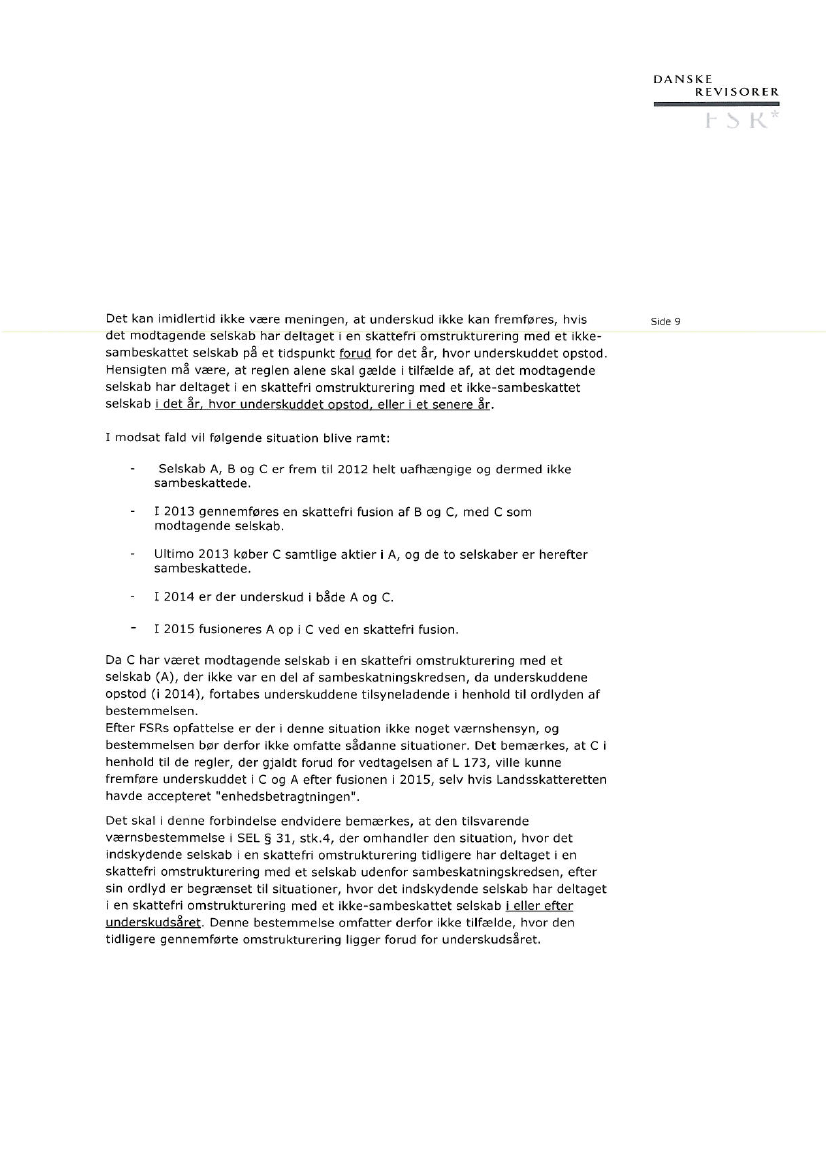 DANSKE REVISORER
FSR*

Side 9

Det kan imidlertid ikke være meningen, at underskud ikke kan fremføres, hvis det modtagende selskab har deltaget i en skattefri omstrukturering med et ikke-sambeskattet selskab på et tidspunkt forud for det år, hvor underskuddet opstod. Hensigten må være, at reglen alene skal gælde i tilfælde af, at det modtagende selskab har deltaget i en skattefri omstrukturering med et ikke-sambeskattet selskab i det år, hvor underskuddet opstod, eller i et senere år.

I modsat fald vil følgende situation blive ramt:

- Selskab A, B og C er frem til 2012 helt uafhængige og dermed ikke sambeskattede.

- I 2013 gennemføres en skattefri fusion af B og C, med C som modtagende selskab.

- Ultimo 2013 køber C samtlige aktier i A, og de to selskaber er herefter sambeskattede.

- I 2014 er der underskud i både A og C.

- I 2015 fusioneres A op i C ved en skattefri fusion.

Da C har været modtagende selskab i en skattefri omstrukturering med et selskab (A), der ikke var en del af sambeskatningskredsen, da underskuddene opstod (i 2014), fortabes underskuddene tilsyneladende i henhold til ordlyden af bestemmelsen.
Efter FSRs opfattelse er der i denne situation ikke noget værnshensyn, og bestemmelsen bør derfor ikke omfatte sådanne situationer. Det bemærkes, at C i henhold til de regler, der gjaldt forud for vedtagelsen af L 173, ville kunne fremføre underskuddet i C og A efter fusionen i 2015, selv hvis Landsskatteretten havde accepteret "enhedsbetragtningen".

Det skal i denne forbindelse endvidere bemærkes, at den tilsvarende værnsbestemmelse i SEL § 31, stk.4, der omhandler den situation, hvor det indskydende selskab i en skattefri omstrukturering tidligere har deltaget i en skattefri omstrukturering med et selskab udenfor sambeskatningskredsen, efter sin ordlyd er begrænset til situationer, hvor det indskydende selskab har deltaget i en skattefri omstrukturering med et ikke-sambeskattet selskab i eller efter underskudsåret. Denne bestemmelse omfatter derfor ikke tilfælde, hvor den tidligere gennemførte omstrukturering ligger forud for underskudsåret.